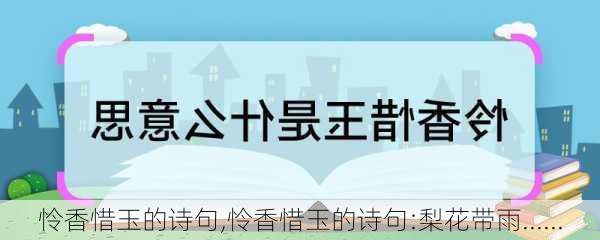 怜香惜玉是什么意思

怜香惜玉的诗句,怜香惜玉的诗句:梨花带雨......